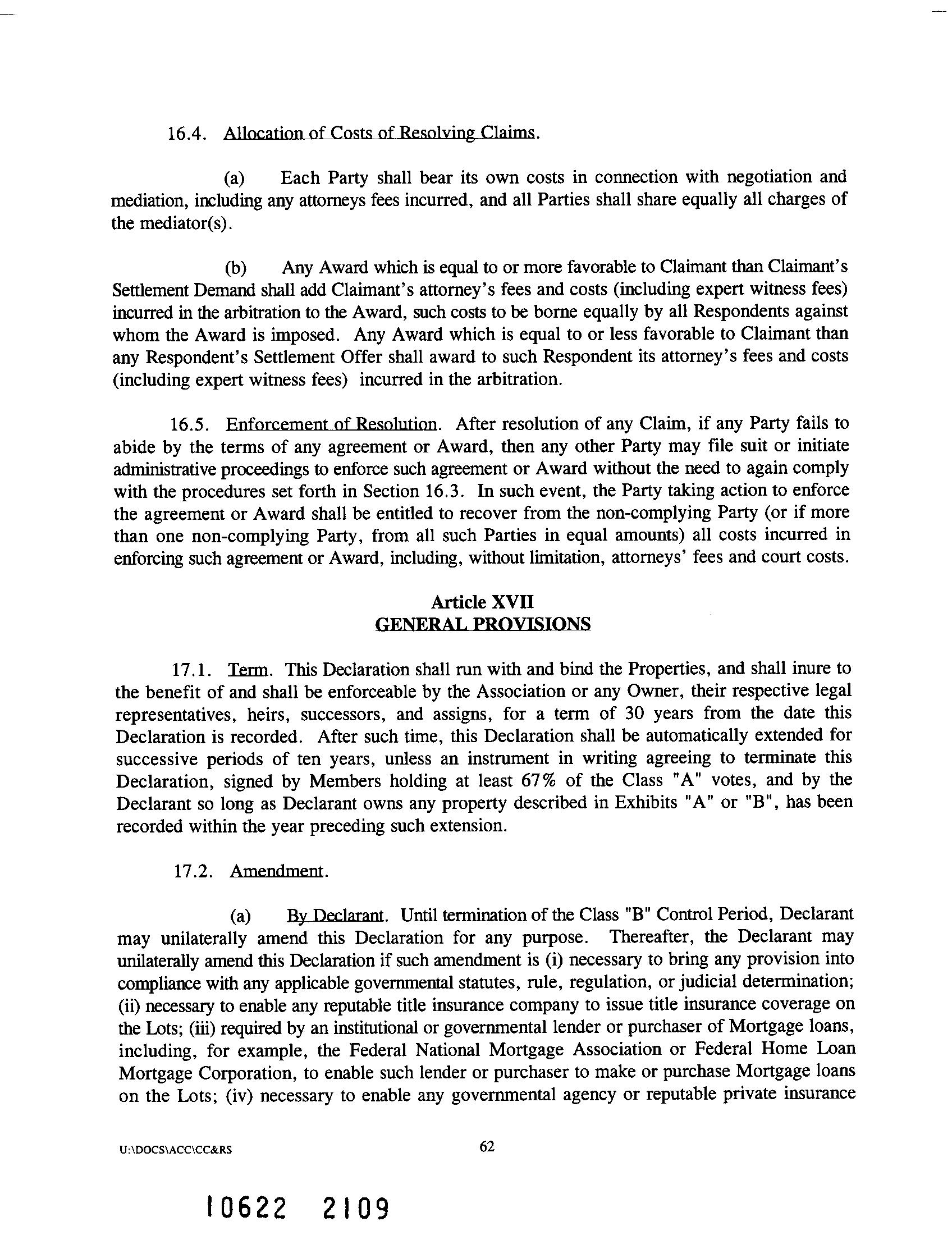 16.4. Allocation of Costs of Resolving Claims.

(a) Each Party shall bear its own costs in connection with negotiation and mediation, including any attorneys fees incurred, and all Parties shall share equally all charges of the mediator(s).

(b) Any Award which is equal to or more favorable to Claimant than Claimant's Settlement Demand shall add Claimant's attorney's fees and costs (including expert witness fees) incurred in the arbitration to the Award, such costs to be borne equally by all Respondents against whom the Award is imposed. Any Award which is equal to or less favorable to Claimant than any Respondent's Settlement Offer shall award to such Respondent its attorney's fees and costs (including expert witness fees) incurred in the arbitration.

16.5. Enforcement of Resolution. After resolution of any Claim, if any Party fails to abide by the terms of any agreement or Award, then any other Party may file suit or initiate administrative proceedings to enforce such agreement or Award without the need to again comply with the procedures set forth in Section 16.3. In such event, the Party taking action to enforce the agreement or Award shall be entitled to recover from the non-complying Party (or if more than one non-complying Party, from all such Parties in equal amounts) all costs incurred in enforcing such agreement or Award, including, without limitation, attorneys' fees and court costs.

Article XVII
GENERAL PROVISIONS

17.1. Term. This Declaration shall run with and bind the Properties, and shall inure to the benefit of and shall be enforceable by the Association or any Owner, their respective legal representatives, heirs, successors, and assigns, for a term of 30 years from the date this Declaration is recorded. After such time, this Declaration shall be automatically extended for successive periods of ten years, unless an instrument in writing agreeing to terminate this Declaration, signed by Members holding at least 67% of the Class "A" votes, and by the Declarant so long as Declarant owns any property described in Exhibits "A" or "B", has been recorded within the year preceding such extension.

17.2. Amendment.

(a) By Declarant. Until termination of the Class "B" Control Period, Declarant may unilaterally amend this Declaration for any purpose. Thereafter, the Declarant may unilaterally amend this Declaration if such amendment is (i) necessary to bring any provision into compliance with any applicable governmental statutes, rule, regulation, or judicial determination; (ii) necessary to enable any reputable title insurance company to issue title insurance coverage on the Lots; (iii) required by an institutional or governmental lender or purchaser of Mortgage loans, including, for example, the Federal National Mortgage Association or Federal Home Loan Mortgage Corporation, to enable such lender or purchaser to make or purchase Mortgage loans on the Lots; (iv) necessary to enable any governmental agency or reputable private insurance

U:\DOCS\ACC\CC&RS 62

10622 2109